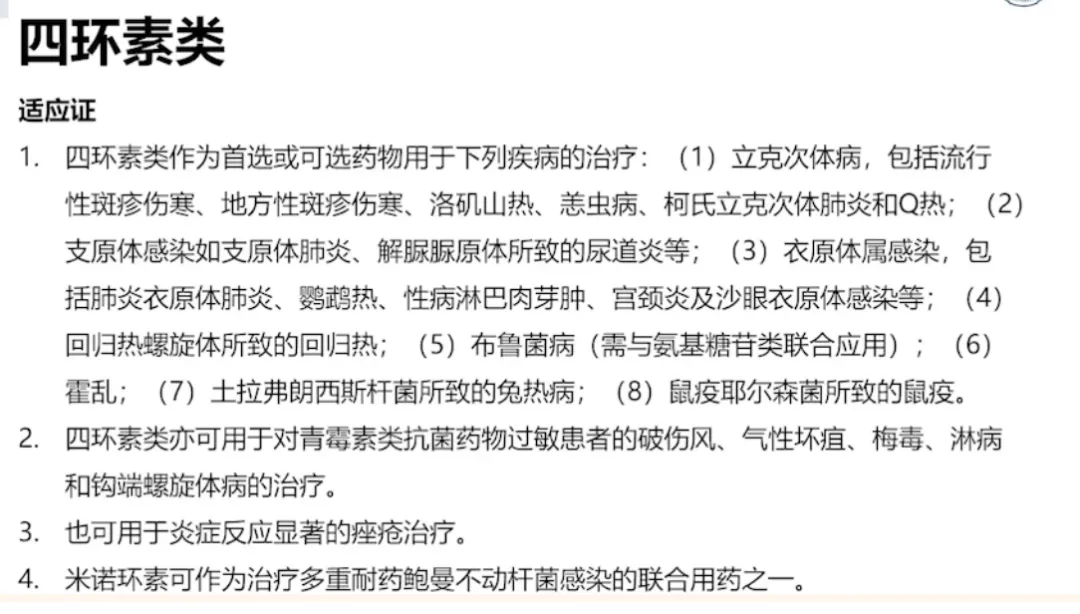 四环素类

适应证

1. 四环素类作为首选或可选药物用于下列疾病的治疗：（1）立克次体病，包括流行性斑疹伤寒、地方性斑疹伤寒、洛矶山热、恙虫病、柯氏立克次体肺炎和Q热；（2）支原体感染如支原体肺炎、解脲脲原体所致的尿道炎等；（3）衣原体属感染，包括肺炎衣原体肺炎、鹦鹉热、性病淋巴肉芽肿、宫颈炎及沙眼衣原体感染等；（4）回归热螺旋体所致的回归热；（5）布鲁菌病（需与氨基糖苷类联合应用）；（6）霍乱；（7）土拉弗朗西斯杆菌所致的兔热病；（8）鼠疫耶尔森菌所致的鼠疫。

2. 四环素类亦可用于对青霉素类抗菌药物过敏患者的破伤风、气性坏疽、梅毒、淋病和钩端螺旋体病的治疗。

3. 也可用于炎症反应显著的痤疮治疗。

4. 米诺环素可作为治疗多重耐药鲍曼不动杆菌感染的联合用药之一。